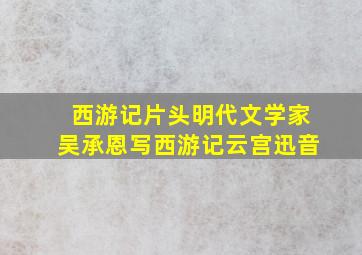 西游记片头明代文学家
吴承恩写西游记云宫迅音